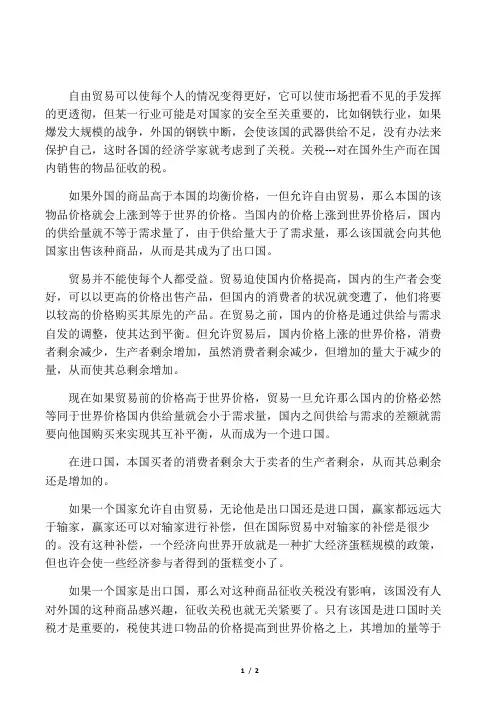 自由贸易可以使每个人的情况变得更好，它可以使市场把看不见的手发挥的更透彻，但某一行业可能是对国家的安全至关重要的，比如钢铁行业，如果爆发大规模的战争，外国的钢铁中断，会使该国的武器供给不足，没有办法来保护自己，这时各国的经济学家就考虑到了关税。关税---对在国外生产而在国内销售的物品征收的税。

如果外国的商品高于本国的均衡价格，一但允许自由贸易，那么本国的该物品价格就会上涨到等于世界的价格。当国内的价格上涨到世界价格后，国内的供给量就不等于需求量了，由于供给量大于了需求量，那么该国就会向其他国家出售该种商品，从而是其成为了出口国。

贸易并不能使每个人都受益。贸易迫使国内价格提高，国内的生产者会变好，可以以更高的价格出售产品，但国内的消费者的状况就变遭了，他们将要以较高的价格购买其原先的产品。在贸易之前，国内的价格是通过供给与需求自发的调整，使其达到平衡。但允许贸易后，国内价格上涨的世界价格，消费者剩余减少，生产者剩余增加，虽然消费者剩余减少，但增加的量大于减少的量，从而使其总剩余增加。

现在如果贸易前的价格高于世界价格，贸易一旦允许那么国内的价格必然等同于世界价格国内供给量就会小于需求量，国内之间供给与需求的差额就需要向他国购买来实现其互补平衡，从而成为一个进口国。

在进口国，本国买者的消费者剩余大于卖者的生产者剩余，从而其总剩余还是增加的。

如果一个国家允许自由贸易，无论他是出口国还是进口国，赢家都远远大于输家，赢家还可以对输家进行补偿，但在国际贸易中对输家的补偿是很少的。没有这种补偿，一个经济向世界开放就是一种扩大经济蛋糕规模的政策，但也许会使一些经济参与者得到的蛋糕变小了。

如果一个国家是出口国，那么对这种商品征收关税没有影响，该国没有人对外国的这种商品感兴趣，征收关税也就无关紧要了。只有该国是进口国时关税才是重要的，税使其进口物品的价格提高到世界价格之上，其增加的量等于

1 / 2